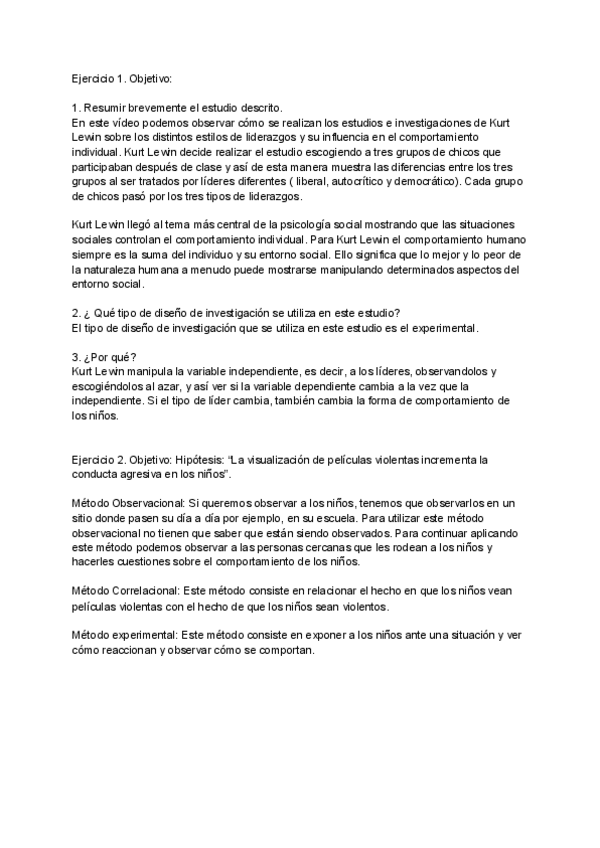 Ejercicio 1. Objetivo:

1. Resumir brevemente el estudio descrito.
En este vídeo podemos observar cómo se realizan los estudios e investigaciones de Kurt Lewin sobre los distintos estilos de liderazgos y su influencia en el comportamiento individual. Kurt Lewin decide realizar el estudio escogiendo a tres grupos de chicos que participaban después de clase y así de esta manera muestra las diferencias entre los tres grupos al ser tratados por líderes diferentes ( liberal, autocrítico y democrático). Cada grupo de chicos pasó por los tres tipos de liderazgos.

Kurt Lewin llegó al tema más central de la psicología social mostrando que las situaciones sociales controlan el comportamiento individual. Para Kurt Lewin el comportamiento humano siempre es la suma del individuo y su entorno social. Ello significa que lo mejor y lo peor de la naturaleza humana a menudo puede mostrarse manipulando determinados aspectos del entorno social.

2. ¿ Qué tipo de diseño de investigación se utiliza en este estudio?
El tipo de diseño de investigación que se utiliza en este estudio es el experimental.

3. ¿Por qué?
Kurt Lewin manipula la variable independiente, es decir, a los líderes, observandolos y escogiéndolos al azar, y así ver si la variable dependiente cambia a la vez que la independiente. Si el tipo de líder cambia, también cambia la forma de comportamiento de los niños.

Ejercicio 2. Objetivo: Hipótesis: "La visualización de películas violentas incrementa la conducta agresiva en los niños".

Método Observacional: Si queremos observar a los niños, tenemos que observarlos en un sitio donde pasen su día a día por ejemplo, en su escuela. Para utilizar este método observacional no tienen que saber que están siendo observados. Para continuar aplicando este método podemos observar a las personas cercanas que les rodean a los niños y hacerles cuestiones sobre el comportamiento de los niños.

Método Correlacional: Este método consiste en relacionar el hecho en que los niños vean películas violentas con el hecho de que los niños sean violentos.

Método experimental: Este método consiste en exponer a los niños ante una situación y ver cómo reaccionan y observar cómo se comportan.